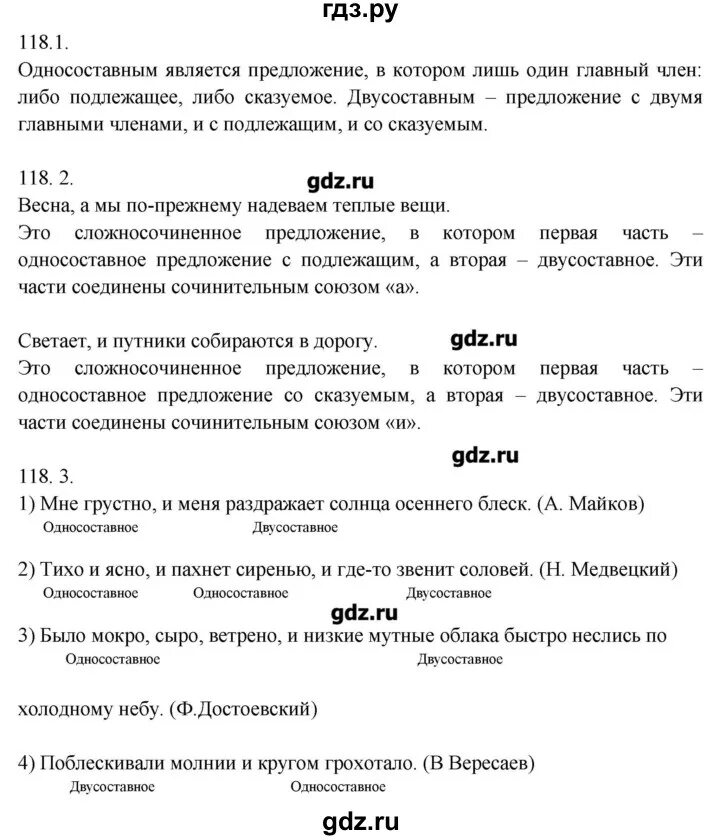 гдз.ру

118.1.
Односоставным является предложение, в котором лишь один главный член: либо подлежащее, либо сказуемое. Двусоставным – предложение с двумя главными членами, и с подлежащим, и со сказуемым.

118. 2.
gdz.ru
Весна, а мы по-прежнему надеваем теплые вещи.
Это сложносочиненное предложение, в котором первая часть – односоставное предложение с подлежащим, а вторая – двусоставное. Эти части соединены сочинительным союзом «а».

Светает, и путники собираются в дорогу. gdz.ru
Это сложносочиненное предложение, в котором первая часть – односоставное предложение со сказуемым, а вторая – двусоставное. Эти части соединены сочинительным союзом «и».

gdz.ru
118. 3.
1) Мне грустно, и меня раздражает солнца осеннего блеск. (А. Майков)
Односоставное Двусоставное

2) Тихо и ясно, и пахнет сиренью, и где-то звенит соловей. (Н. Медвецкий)
Односоставное Односоставное Двусоставное
gdz.ru
3) Было мокро, сыро, ветрено, и низкие мутные облака быстро неслись по
Односоставное Двусоставное

холодному небу. (Ф.Достоевский)

4) Поблескивали молнии и кругом грохотало. (В Вересаев)
Двусоставное Односоставное

gdz.ru